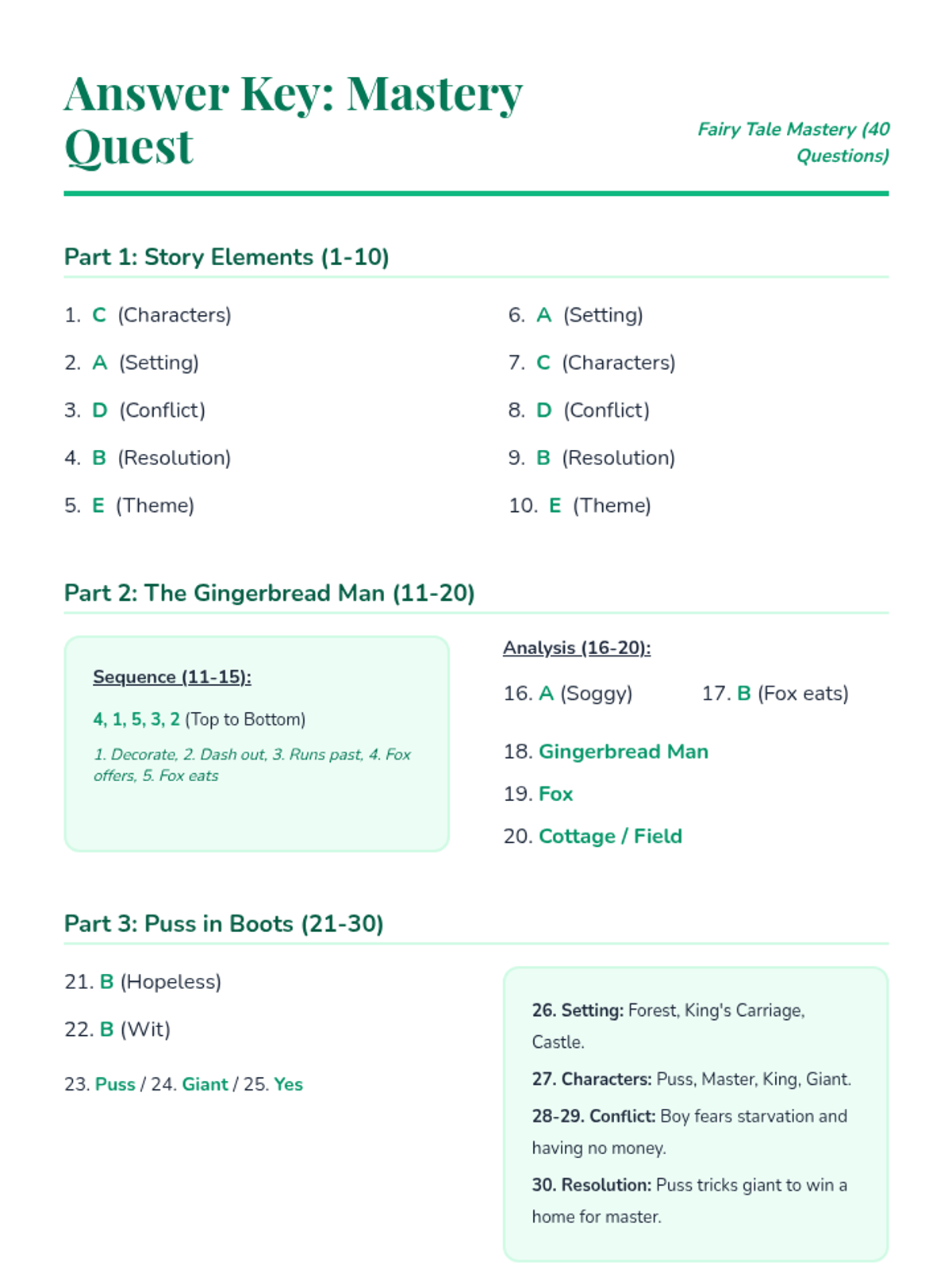 Answer Key: Mastery Quest

Fairy Tale Mastery (40 Questions)

Part 1: Story Elements (1-10)

1. C (Characters)

2. A (Setting)

3. D (Conflict)

4. B (Resolution)

5. E (Theme)

6. A (Setting)

7. C (Characters)

8. D (Conflict)

9. B (Resolution)

10. E (Theme)

Part 2: The Gingerbread Man (11-20)

Sequence (11-15):

4, 1, 5, 3, 2 (Top to Bottom)

1. Decorate, 2. Dash out, 3. Runs past, 4. Fox offers, 5. Fox eats

Analysis (16-20):

16. A (Soggy) 17. B (Fox eats)

18. Gingerbread Man

19. Fox

20. Cottage / Field

Part 3: Puss in Boots (21-30)

21. B (Hopeless)

22. B (Wit)

23. Puss / 24. Giant / 25. Yes

26. Setting: Forest, King's Carriage, Castle.

27. Characters: Puss, Master, King, Giant.

28-29. Conflict: Boy fears starvation and having no money.

30. Resolution: Puss tricks giant to win a home for master.